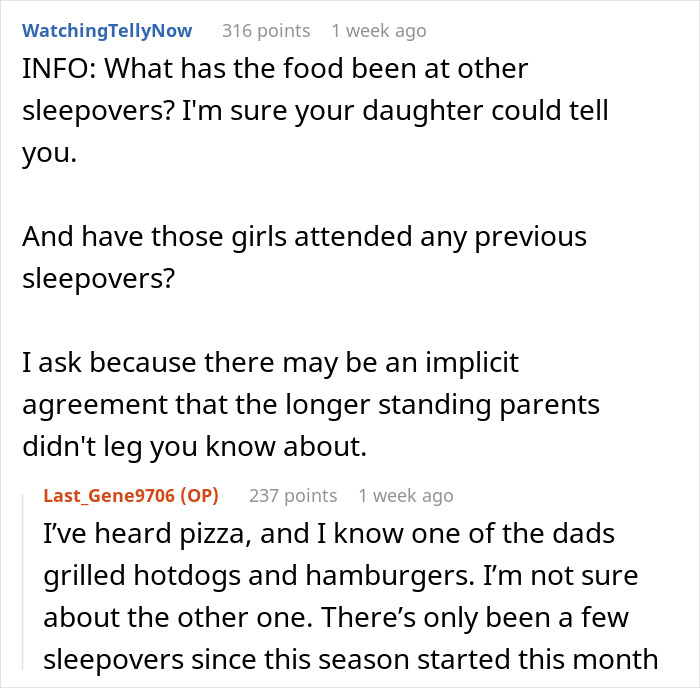 WatchingTellyNow 316 points 1 week ago

INFO: What has the food been at other sleepovers? I'm sure your daughter could tell you.

And have those girls attended any previous sleepovers?

I ask because there may be an implicit agreement that the longer standing parents didn't leg you know about.

Last_Gene9706 (OP) 237 points 1 week ago

I've heard pizza, and I know one of the dads grilled hotdogs and hamburgers. I'm not sure about the other one. There's only been a few sleepovers since this season started this month